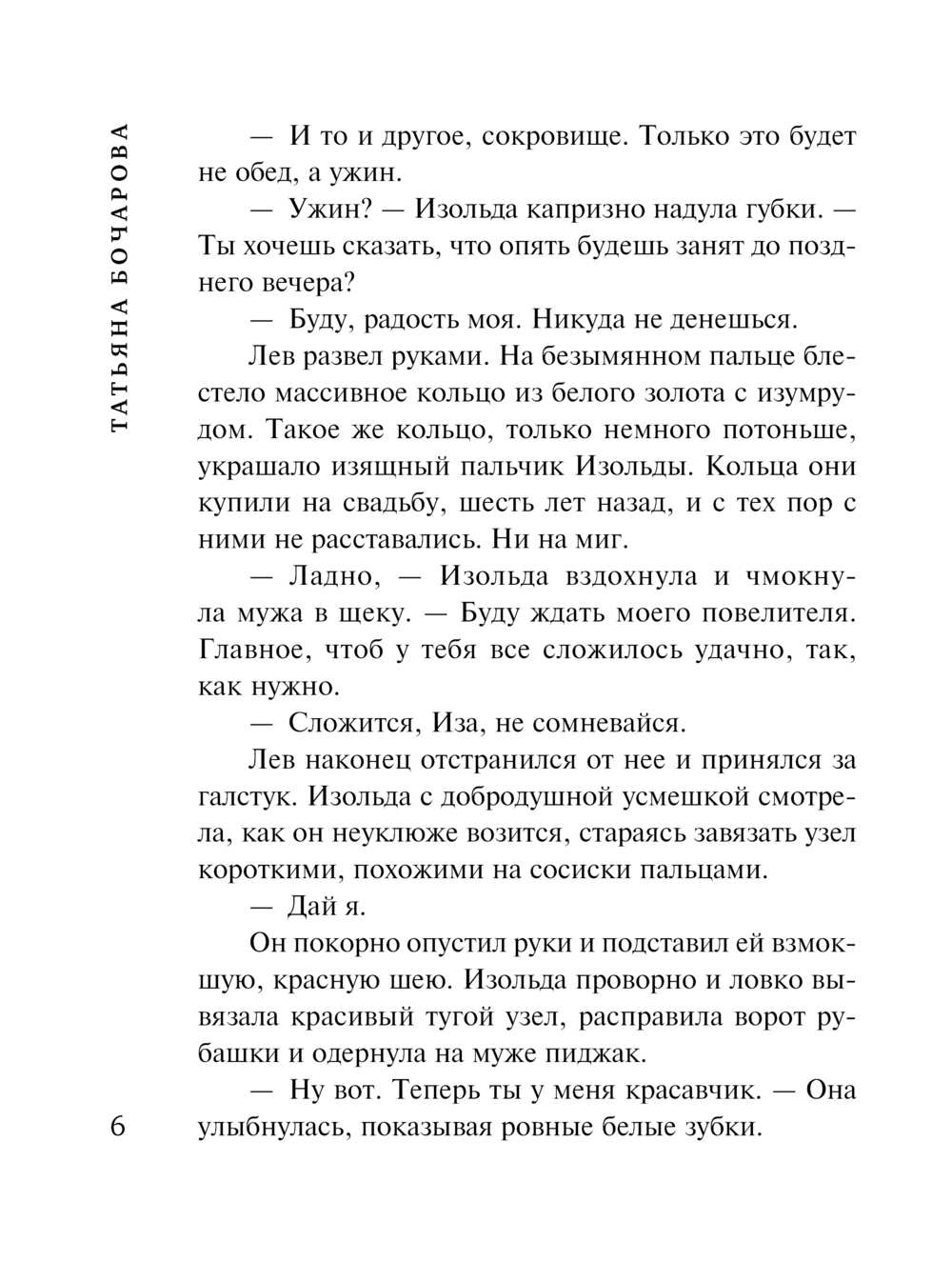 ТАТЬЯНА БОЧАРОВА

— И то и другое, сокровище. Только это будет не обед, а ужин.

— Ужин? — Изольда капризно надула губки. — Ты хочешь сказать, что опять будешь занят до позднего вечера?

— Буду, радость моя. Никуда не денешься.

Лев развел руками. На безымянном пальце блестело массивное кольцо из белого золота с изумрудом. Такое же кольцо, только немного потоньше, украшало изящный пальчик Изольды. Кольца они купили на свадьбу, шесть лет назад, и с тех пор с ними не расставались. Ни на миг.

— Ладно, — Изольда вздохнула и чмокнула мужа в щеку. — Буду ждать моего повелителя. Главное, чтоб у тебя все сложилось удачно, так, как нужно.

— Сложится, Иза, не сомневайся.

Лев наконец отстранился от нее и принялся за галстук. Изольда с добродушной усмешкой смотрела, как он неуклюже возится, стараясь завязать узел короткими, похожими на сосиски пальцами.

— Дай я.

Он покорно опустил руки и подставил ей взмокшую, красную шею. Изольда проворно и ловко вывязала красивый тугой узел, расправила ворот рубашки и одернула на муже пиджак.

— Ну вот. Теперь ты у меня красавчик. — Она улыбнулась, показывая ровные белые зубки.

6